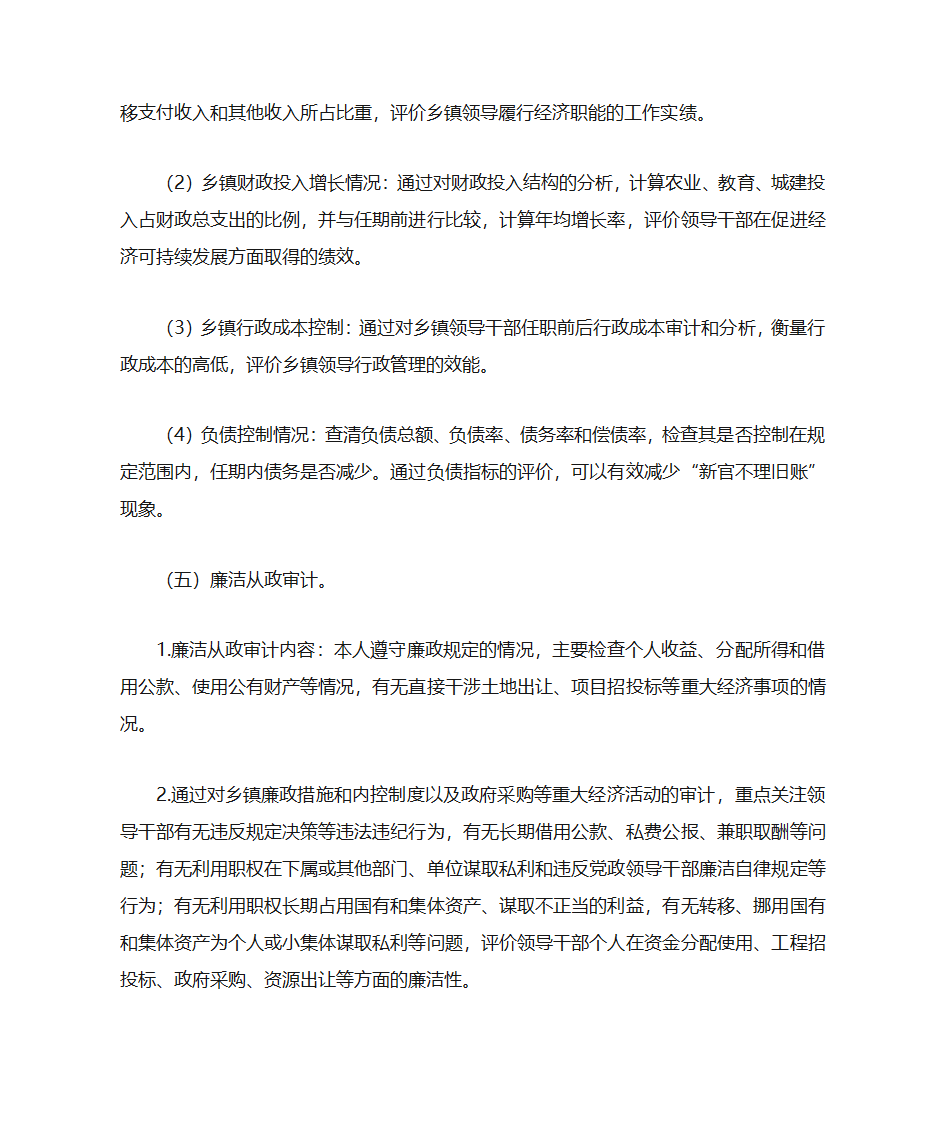 移支付收入和其他收入所占比重，评价乡镇领导履行经济职能的工作实绩。

（2）乡镇财政投入增长情况：通过对财政投入结构的分析，计算农业、教育、城建投入占财政总支出的比例，并与任期前进行比较，计算年均增长率，评价领导干部在促进经济可持续发展方面取得的绩效。

（3）乡镇行政成本控制：通过对乡镇领导干部任职前后行政成本审计和分析，衡量行政成本的高低，评价乡镇领导行政管理的效能。

（4）负债控制情况：查清负债总额、负债率、债务率和偿债率，检查其是否控制在规定范围内，任期内债务是否减少。通过负债指标的评价，可以有效减少“新官不理旧账”现象。

（五）廉洁从政审计。

1.廉洁从政审计内容：本人遵守廉政规定的情况，主要检查个人收益、分配所得和借用公款、使用公有财产等情况，有无直接干涉土地出让、项目招投标等重大经济事项的情况。

2.通过对乡镇廉政措施和内控制度以及政府采购等重大经济活动的审计，重点关注领导干部有无违反规定决策等违法违纪行为，有无长期借用公款、私费公报、兼职取酬等问题；有无利用职权在下属或其他部门、单位谋取私利和违反党政领导干部廉洁自律规定等行为；有无利用职权长期占用国有和集体资产、谋取不正当的利益，有无转移、挪用国有和集体资产为个人或小集体谋取私利等问题，评价领导干部个人在资金分配使用、工程招投标、政府采购、资源出让等方面的廉洁性。